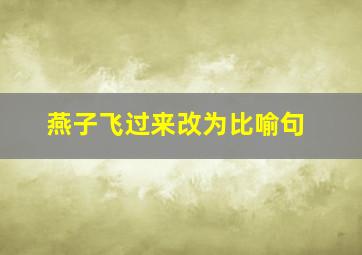 燕子飞过来改为比喻句